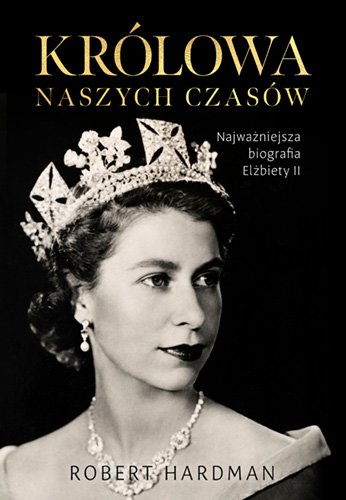 KRÓLOWA
NASZYCH CZASÓW

Najważniejsza biografia Elżbiety II

ROBERT HARDMAN